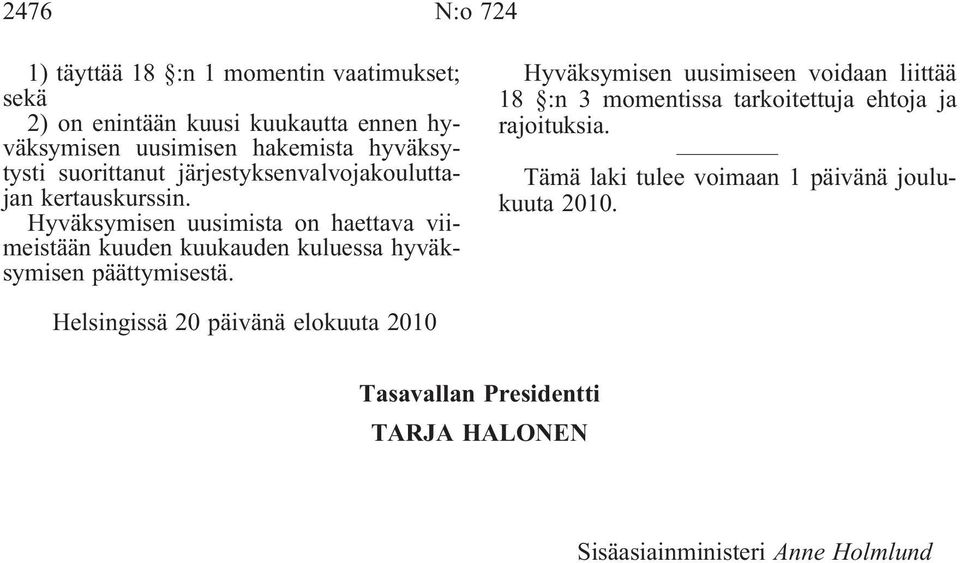 2476 N:o 724

1) täyttää 18 §:n 1 momentin vaatimukset; sekä

2) on enintään kuusi kuukautta ennen hyväksymisen uusimisen hakemista hyväksytysti suorittanut järjestyksenvalvojakouluttajan kertauskurssin.

Hyväksymisen uusimista on haettava viimeistään kuuden kuukauden kuluessa hyväksymisen päättymisestä.

Hyväksymisen uusimiseen voidaan liittää 18 §:n 3 momentissa tarkoitettuja ehtoja ja rajoituksia.

Tämä laki tulee voimaan 1 päivänä joulukuuta 2010.

Helsingissä 20 päivänä elokuuta 2010

Tasavallan Presidentti
TARJA HALONEN

Sisäasiainministeri Anne Holmlund